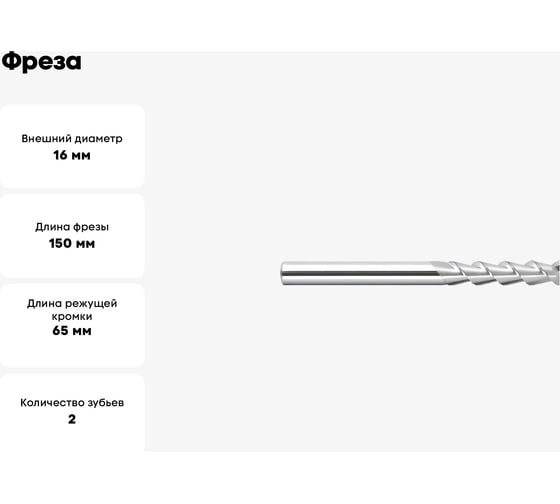 Фреза

Внешний диаметр
16 мм

Длина фрезы
150 мм

Длина режущей кромки
65 мм

Количество зубьев
2